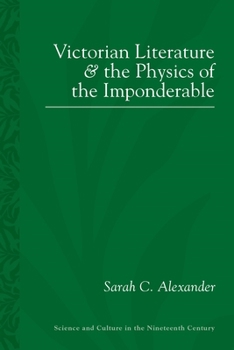 Victorian Literature & the Physics of the Imponderable

Sarah C. Alexander

Science and Culture in the Nineteenth Century